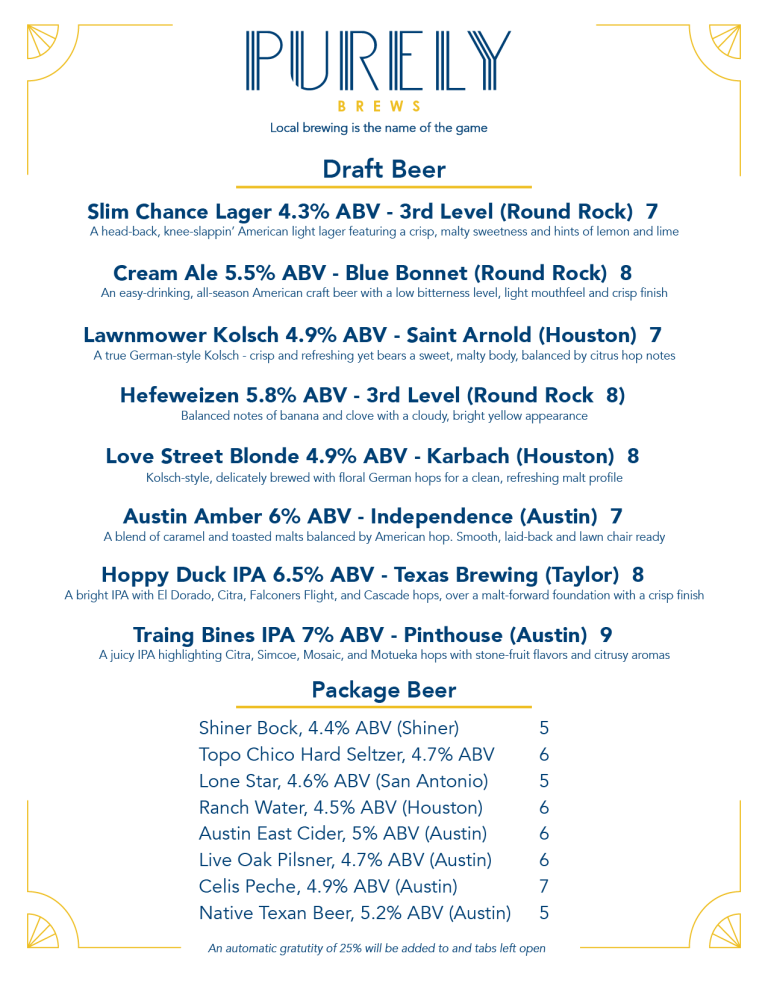 PURELY
BREWS
Local brewing is the name of the game

Draft Beer

Slim Chance Lager 4.3% ABV - 3rd Level (Round Rock) 7
A head-back, knee-slappin' American light lager featuring a crisp, malty sweetness and hints of lemon and lime

Cream Ale 5.5% ABV - Blue Bonnet (Round Rock) 8
An easy-drinking, all-season American craft beer with a low bitterness level, light mouthfeel and crisp finish

Lawnmower Kolsch 4.9% ABV - Saint Arnold (Houston) 7
A true German-style Kolsch - crisp and refreshing yet bears a sweet, malty body, balanced by citrus hop notes

Hefeweizen 5.8% ABV - 3rd Level (Round Rock 8)
Balanced notes of banana and clove with a cloudy, bright yellow appearance

Love Street Blonde 4.9% ABV - Karbach (Houston) 8
Kolsch-style, delicately brewed with floral German hops for a clean, refreshing malt profile

Austin Amber 6% ABV - Independence (Austin) 7
A blend of caramel and toasted malts balanced by American hop. Smooth, laid-back and lawn chair ready

Hoppy Duck IPA 6.5% ABV - Texas Brewing (Taylor) 8
A bright IPA with El Dorado, Citra, Falconers Flight, and Cascade hops, over a malt-forward foundation with a crisp finish

Traing Bines IPA 7% ABV - Pinthouse (Austin) 9
A juicy IPA highlighting Citra, Simcoe, Mosaic, and Motueka hops with stone-fruit flavors and citrusy aromas

Package Beer

| | |
|---|---|
| Shiner Bock, 4.4% ABV (Shiner) | 5 |
| Topo Chico Hard Seltzer, 4.7% ABV | 6 |
| Lone Star, 4.6% ABV (San Antonio) | 5 |
| Ranch Water, 4.5% ABV (Houston) | 6 |
| Austin East Cider, 5% ABV (Austin) | 6 |
| Live Oak Pilsner, 4.7% ABV (Austin) | 6 |
| Celis Peche, 4.9% ABV (Austin) | 7 |
| Native Texan Beer, 5.2% ABV (Austin) | 5 |

An automatic gratutity of 25% will be added to and tabs left open